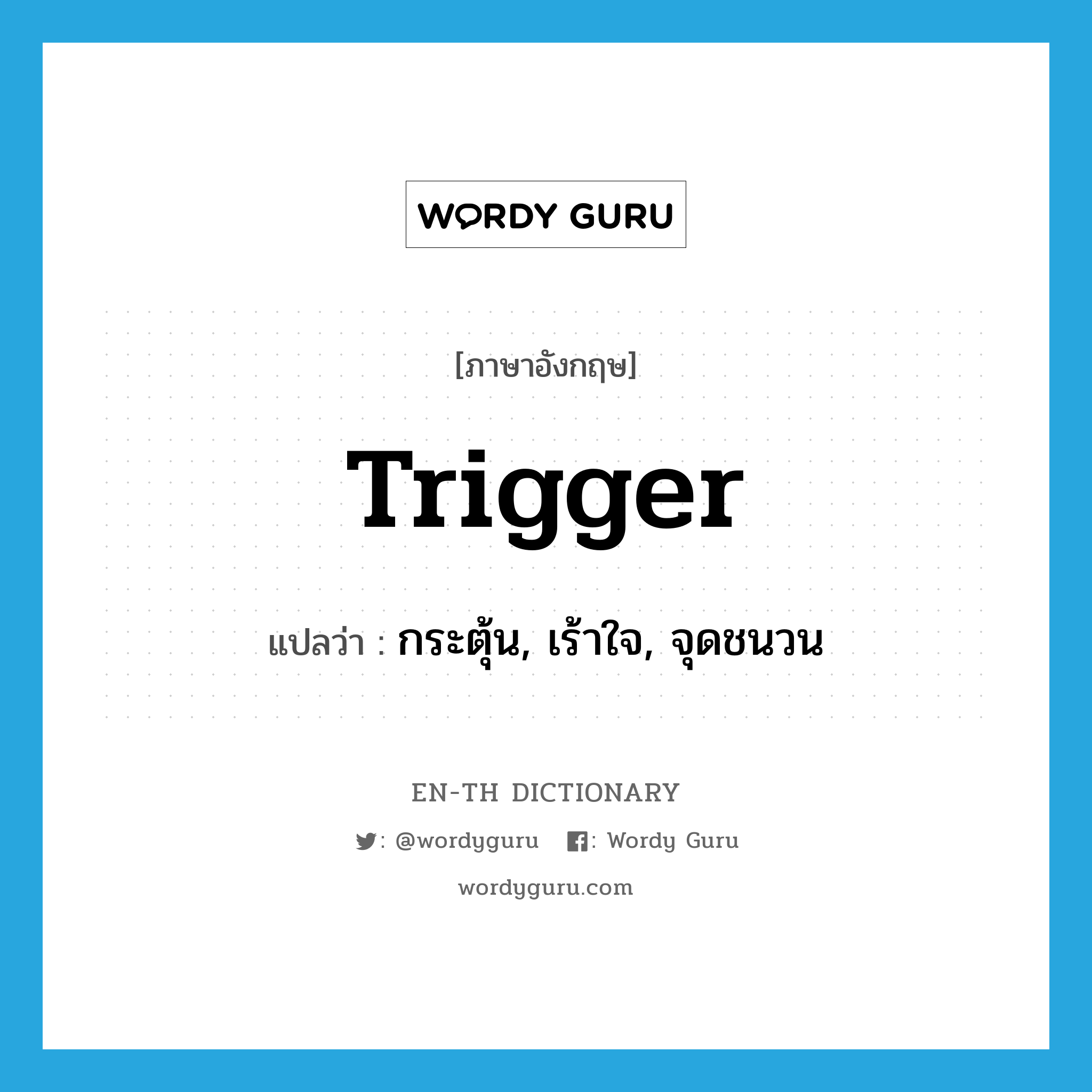 WORDY GURU

[ภาษาอังกฤษ]

Trigger

แปลว่า : กระตุ้น, เร้าใจ, จุดชนวน

EN-TH DICTIONARY

: @wordyguru : Wordy Guru

wordyguru.com